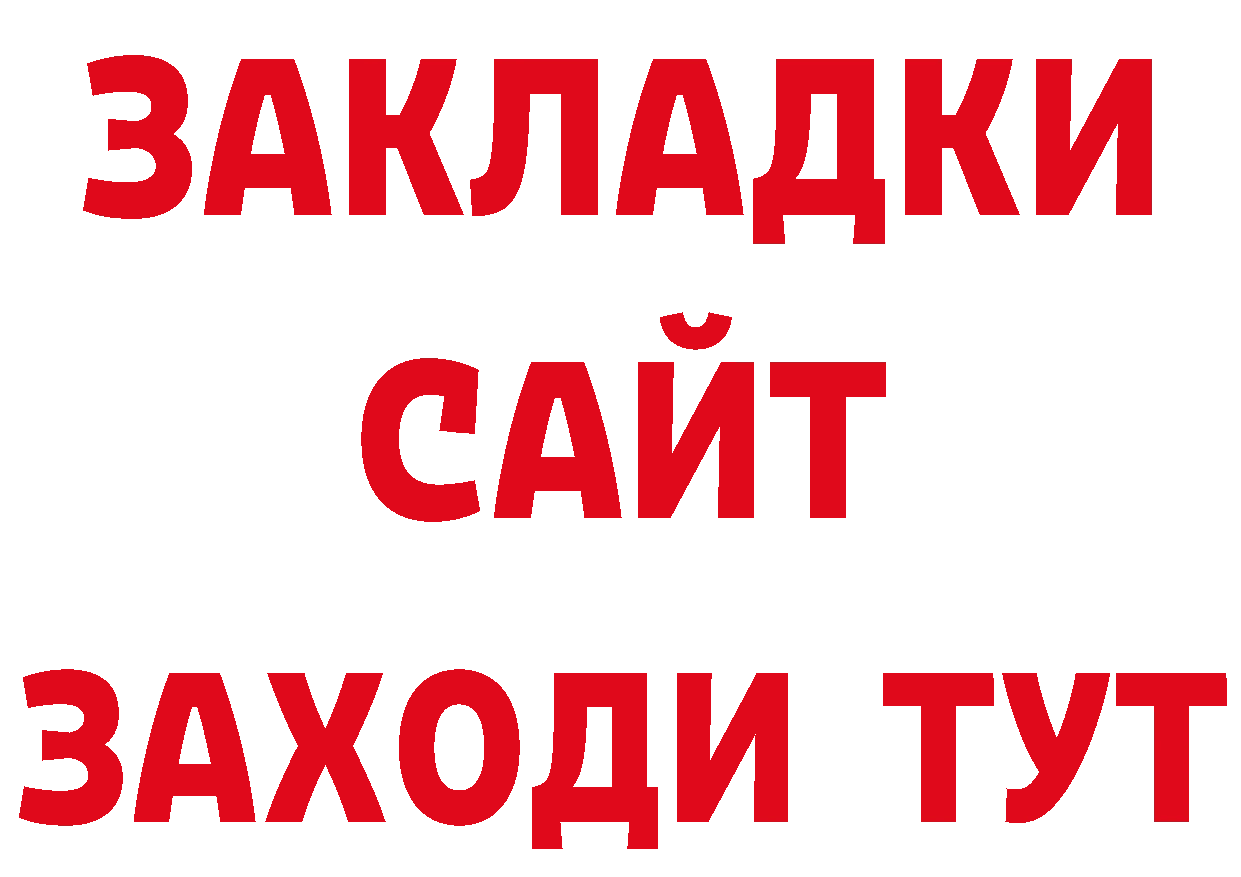 ЗАКЛАДКИ
САЙТ
ЗАХОДИ ТУТ